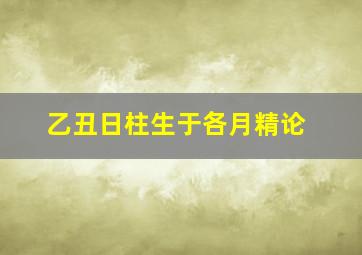 乙丑日柱生于各月精论